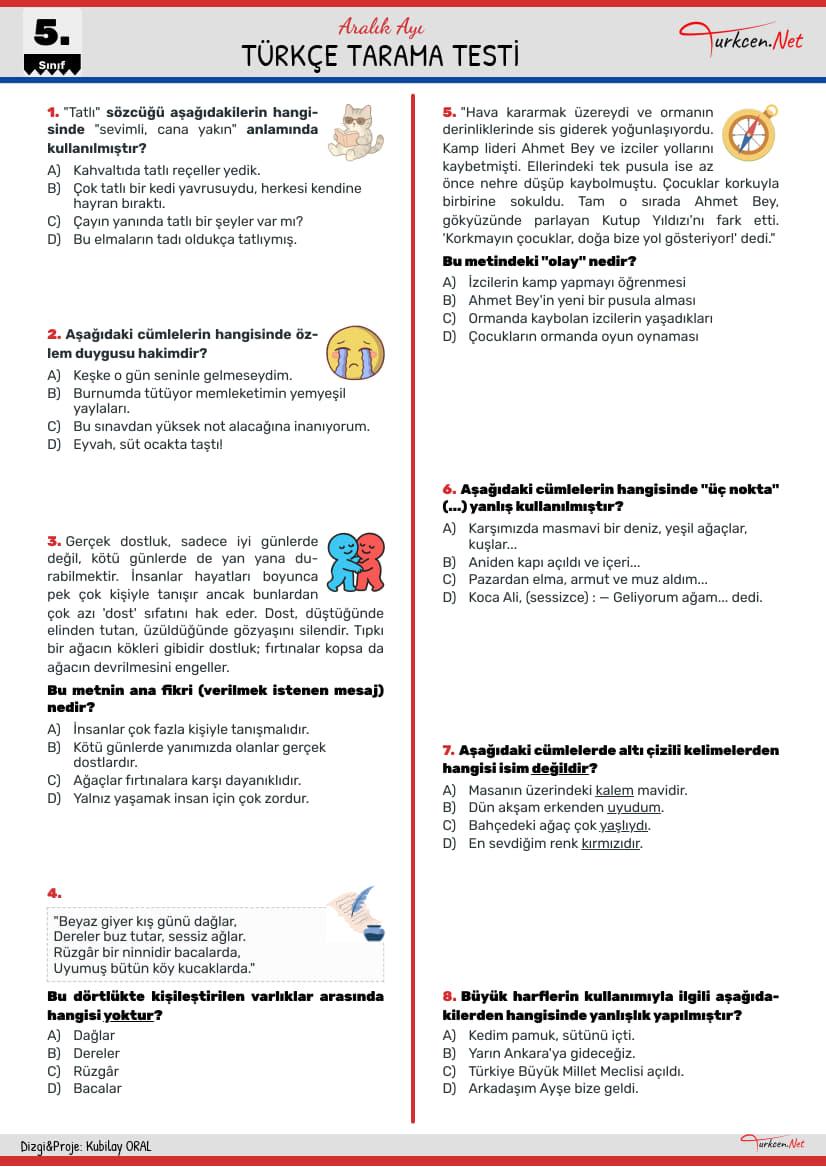 5.
Sınıf

Aralık Ayı
TÜRKÇE TARAMA TESTİ

Turkcen.Net

1. "Tatlı" sözcüğü aşağıdakilerin hangisinde "sevimli, cana yakın" anlamında kullanılmıştır?
A) Kahvaltıda tatlı reçeller yedik.
B) Çok tatlı bir kedi yavrusuydu, herkesi kendine hayran bıraktı.
C) Çayın yanında tatlı bir şeyler var mı?
D) Bu elmaların tadı oldukça tatlıymış.

2. Aşağıdaki cümlelerin hangisinde özlem duygusu hakimdir?
A) Keşke o gün seninle gelmeseydim.
B) Burnumda tütüyor memleketimin yemyeşil yaylaları.
C) Bu sınavdan yüksek not alacağına inanıyorum.
D) Eyvah, süt ocakta taştı!

3. Gerçek dostluk, sadece iyi günlerde değil, kötü günlerde de yan yana durabilmektir. İnsanlar hayatları boyunca pek çok kişiyle tanışır ancak bunlardan çok azı 'dost' sıfatını hak eder. Dost, düştüğünde elinden tutan, üzüldüğünde gözyaşını silendir. Tıpkı bir ağacın kökleri gibidir dostluk; fırtınalar kopsa da ağacın devrilmesini engeller.
Bu metnin ana fikri (verilmek istenen mesaj) nedir?
A) İnsanlar çok fazla kişiyle tanışmalıdır.
B) Kötü günlerde yanımızda olanlar gerçek dostlardır.
C) Ağaçlar fırtınalara karşı dayanıklıdır.
D) Yalnız yaşamak insan için çok zordur.

4.
"Beyaz giyer kış günü dağlar,
Dereler buz tutar, sessiz ağlar.
Rüzgâr bir ninnidir bacalarda,
Uyumuş bütün köy kucaklarda."
Bu dörtlükte kişileştirilen varlıklar arasında hangisi yoktur?
A) Dağlar
B) Dereler
C) Rüzgâr
D) Bacalar

5. "Hava kararmak üzereydi ve ormanın derinliklerinde sis giderek yoğunlaşıyordu. Kamp lideri Ahmet Bey ve izciler yollarını kaybetmişti. Ellerindeki tek pusula ise az önce nehre düşüp kaybolmuştu. Çocuklar korkuyla birbirine sokuldu. Tam o sırada Ahmet Bey, gökyüzünde parlayan Kutup Yıldızı'nı fark etti. 'Korkmayın çocuklar, doğa bize yol gösteriyor!' dedi."
Bu metindeki "olay" nedir?
A) İzcilerin kamp yapmayı öğrenmesi
B) Ahmet Bey'in yeni bir pusula alması
C) Ormanda kaybolan izcilerin yaşadıkları
D) Çocukların ormanda oyun oynaması

6. Aşağıdaki cümlelerin hangisinde "üç nokta" (...) yanlış kullanılmıştır?
A) Karşımızda masmavi bir deniz, yeşil ağaçlar, kuşlar...
B) Aniden kapı açıldı ve içeri...
C) Pazardan elma, armut ve muz aldım...
D) Koca Ali, (sessizce) : — Geliyorum ağam... dedi.

7. Aşağıdaki cümlelerde altı çizili kelimelerden hangisi isim değildir?
A) Masanın üzerindeki kalem mavidir.
B) Dün akşam erkenden uyudum.
C) Bahçedeki ağaç çok yaşlıydı.
D) En sevdiğim renk kırmızıdır.

8. Büyük harflerin kullanımıyla ilgili aşağıdakilerden hangisinde yanlışlık yapılmıştır?
A) Kedim pamuk, sütünü içti.
B) Yarın Ankara'ya gideceğiz.
C) Türkiye Büyük Millet Meclisi açıldı.
D) Arkadaşım Ayşe bize geldi.

Dizgi&Proje: Kubilay ORAL

Turkcen.Net